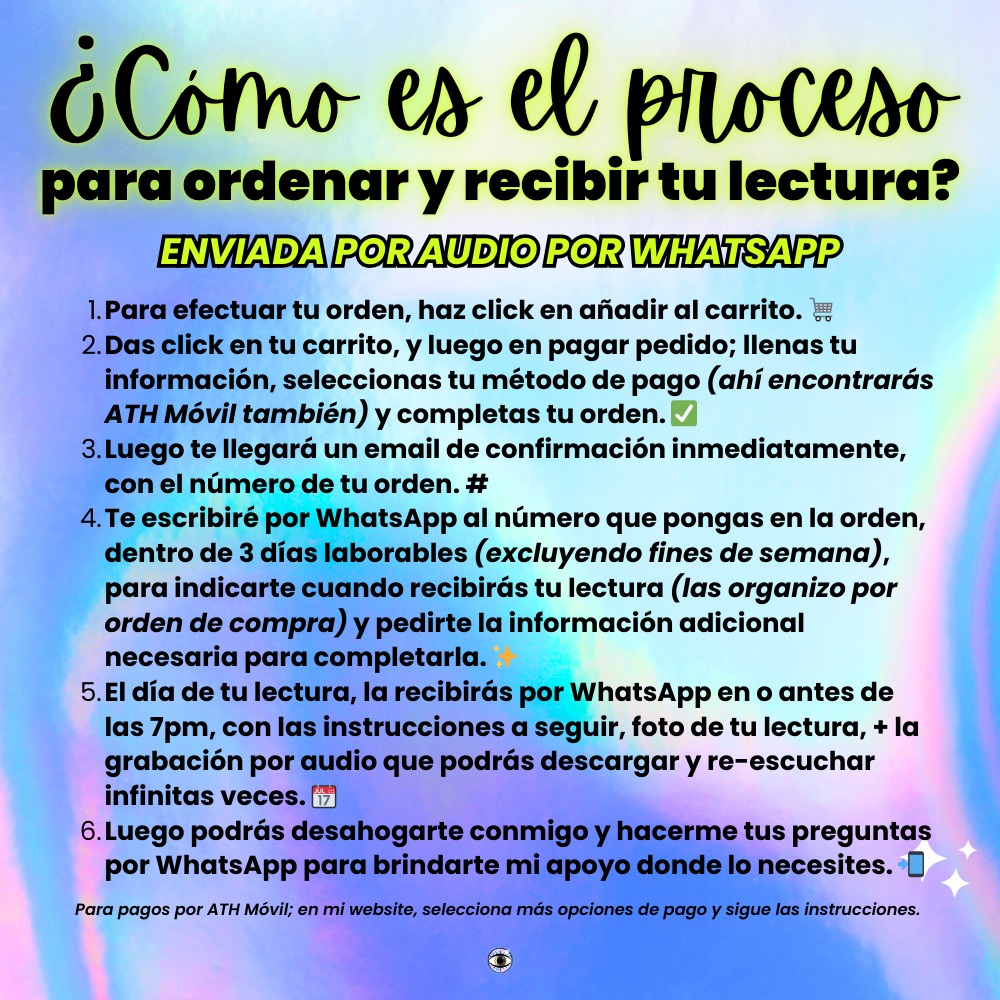 ¿Cómo es el proceso para ordenar y recibir tu lectura?

ENVIADA POR AUDIO POR WHATSAPP

1. Para efectuar tu orden, haz click en añadir al carrito. 🛒
2. Das click en tu carrito, y luego en pagar pedido; llenas tu información, seleccionas tu método de pago (ahí encontrarás ATH Móvil también) y completas tu orden. ✅
3. Luego te llegará un email de confirmación inmediatamente, con el número de tu orden. #
4. Te escribiré por WhatsApp al número que pongas en la orden, dentro de 3 días laborables (excluyendo fines de semana), para indicarte cuando recibirás tu lectura (las organizo por orden de compra) y pedirte la información adicional necesaria para completarla. ✨
5. El día de tu lectura, la recibirás por WhatsApp en o antes de las 7pm, con las instrucciones a seguir, foto de tu lectura, + la grabación por audio que podrás descargar y re-escuchar infinitas veces. 📅
6. Luego podrás desahogarte conmigo y hacerme tus preguntas por WhatsApp para brindarte mi apoyo donde lo necesites. 📲

Para pagos por ATH Móvil; en mi website, selecciona más opciones de pago y sigue las instrucciones.